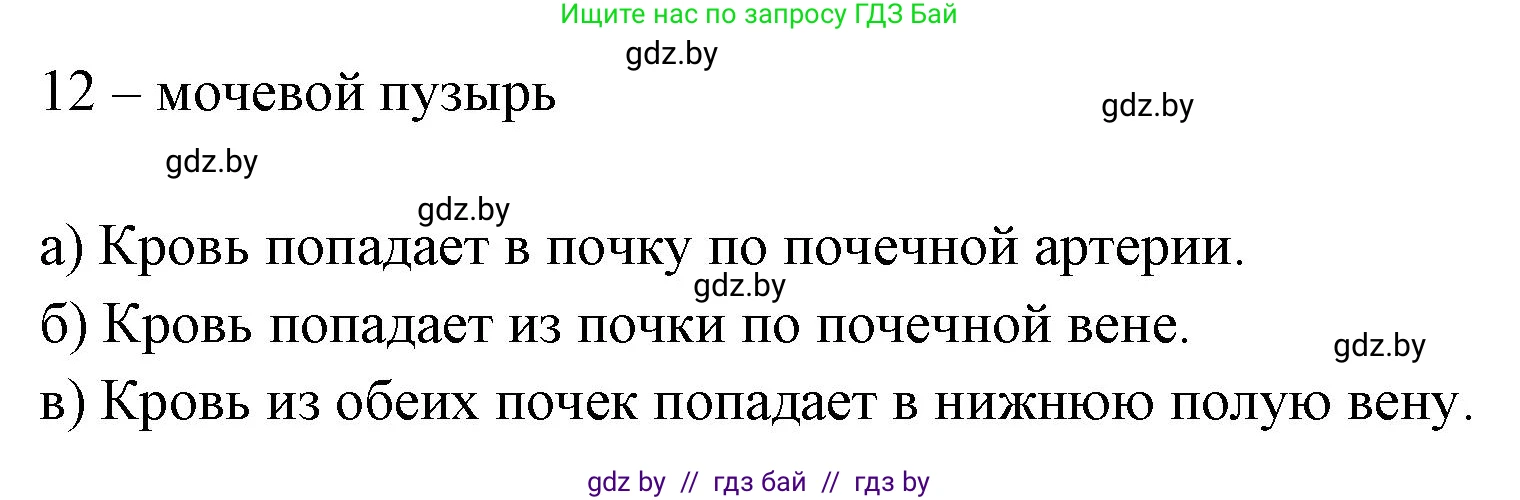 Ищите нас по запросу ГДЗ Бай

gdz.by

12 – мочевой пузырь

gdz.by

gdz.by

gdz.by

а) Кровь попадает в почку по почечной артерии.

gdz.by

б) Кровь попадает из почки по почечной вене.

gdz.by

в) Кровь из обеих почек попадает в нижнюю полую вену.

gdz by // гдз бай // гдз by